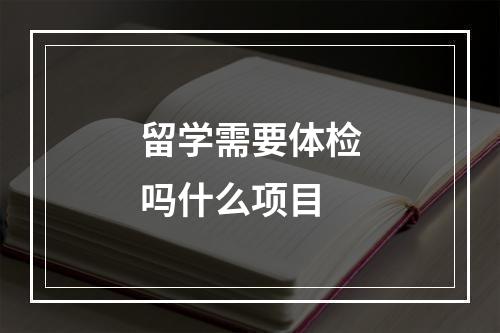 留学需要体检
吗什么项目